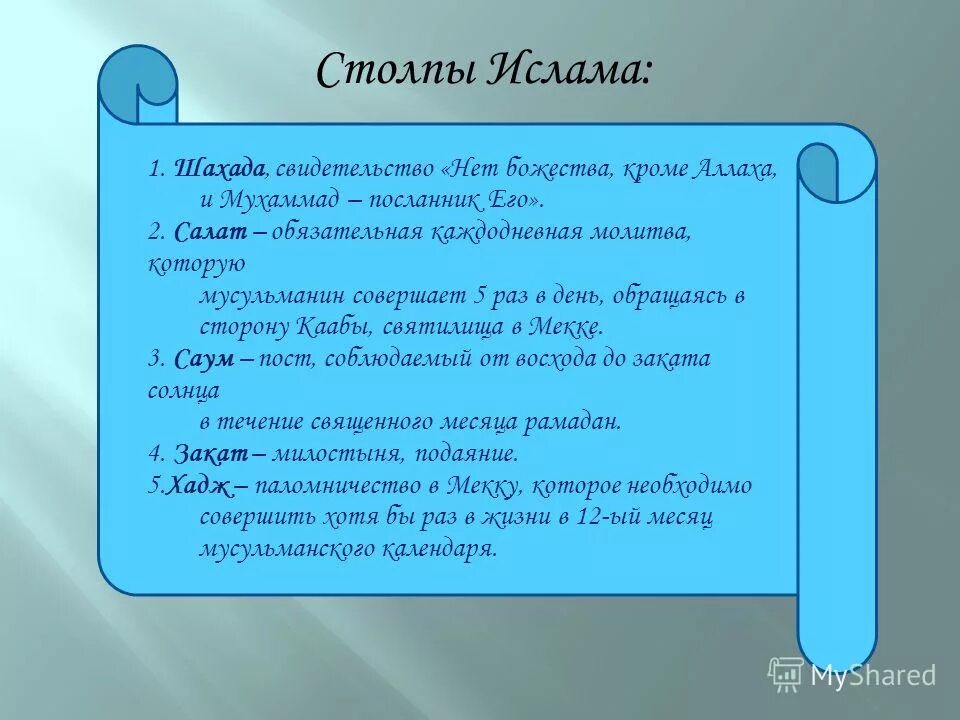 Столпы Ислама:

1. Шахада, свидетельство «Нет божества, кроме Аллаха, и Мухаммад – посланник Его».
2. Салат – обязательная каждодневная молитва, которую мусульманин совершает 5 раз в день, обращаясь в сторону Каабы, святилища в Мекке.
3. Саум – пост, соблюдаемый от восхода до заката солнца в течение священного месяца рамадан.
4. Закат – милостыня, подаяние.
5.Хадж – паломничество в Мекку, которое необходимо совершить хотя бы раз в жизни в 12-ый месяц мусульманского календаря.

MyShared